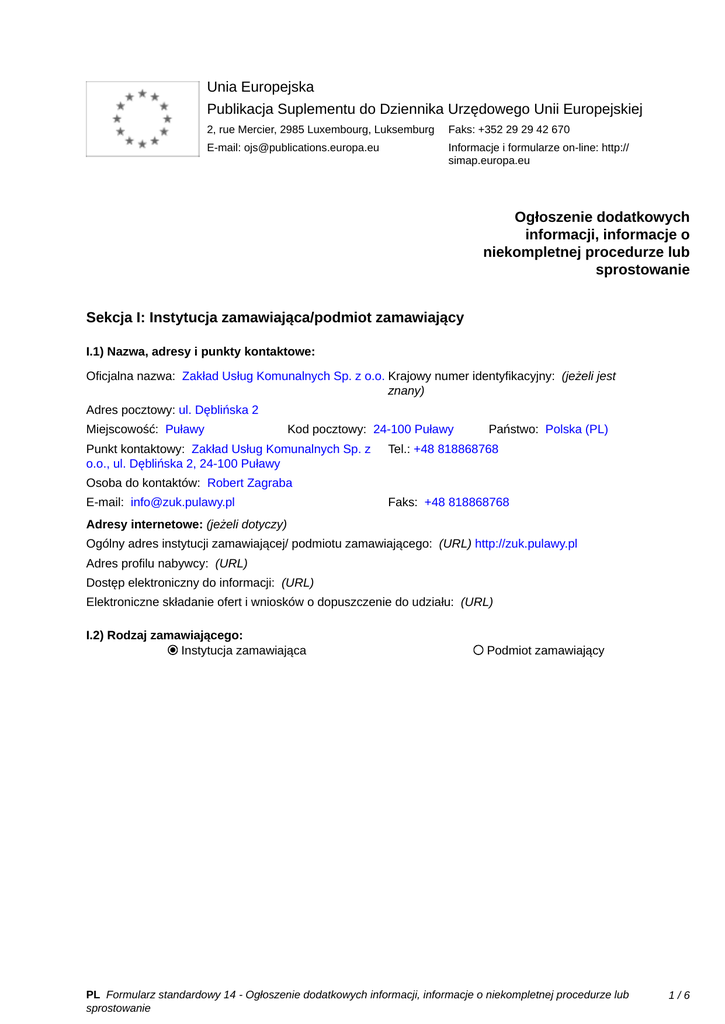 Unia Europejska
Publikacja Suplementu do Dziennika Urzędowego Unii Europejskiej
2, rue Mercier, 2985 Luxembourg, Luksemburg Faks: +352 29 29 42 670
E-mail: ojs@publications.europa.eu Informacje i formularze on-line: http://simap.europa.eu

Ogłoszenie dodatkowych informacji, informacje o niekompletnej procedurze lub sprostowanie

Sekcja I: Instytucja zamawiająca/podmiot zamawiający

I.1) Nazwa, adresy i punkty kontaktowe:

Oficjalna nazwa: Zakład Usług Komunalnych Sp. z o.o. Krajowy numer identyfikacyjny: (jeżeli jest znany)
Adres pocztowy: ul. Dęblińska 2
Miejscowość: Puławy Kod pocztowy: 24-100 Puławy Państwo: Polska (PL)
Punkt kontaktowy: Zakład Usług Komunalnych Sp. z o.o., ul. Dęblińska 2, 24-100 Puławy Tel.: +48 818868768
Osoba do kontaktów: Robert Zagraba
E-mail: info@zuk.pulawy.pl Faks: +48 818868768
Adresy internetowe: (jeżeli dotyczy)
Ogólny adres instytucji zamawiającej/ podmiotu zamawiającego: (URL) http://zuk.pulawy.pl
Adres profilu nabywcy: (URL)
Dostęp elektroniczny do informacji: (URL)
Elektroniczne składanie ofert i wniosków o dopuszczenie do udziału: (URL)

I.2) Rodzaj zamawiającego:
Instytucja zamawiająca Podmiot zamawiający

PL Formularz standardowy 14 - Ogłoszenie dodatkowych informacji, informacje o niekompletnej procedurze lub sprostowanie 1 / 6